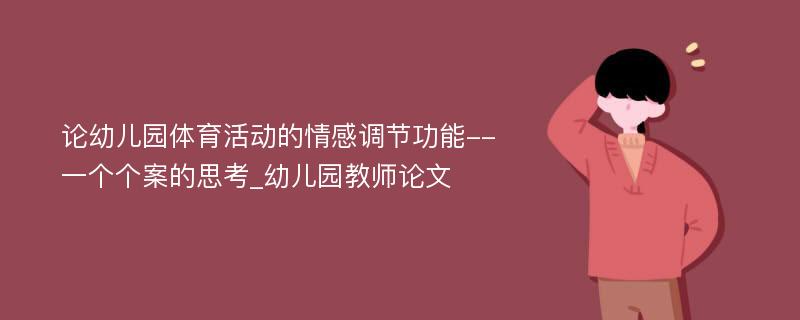 论幼儿园体育活动的情感调节功能--一个个案的思考_幼儿园教师论文